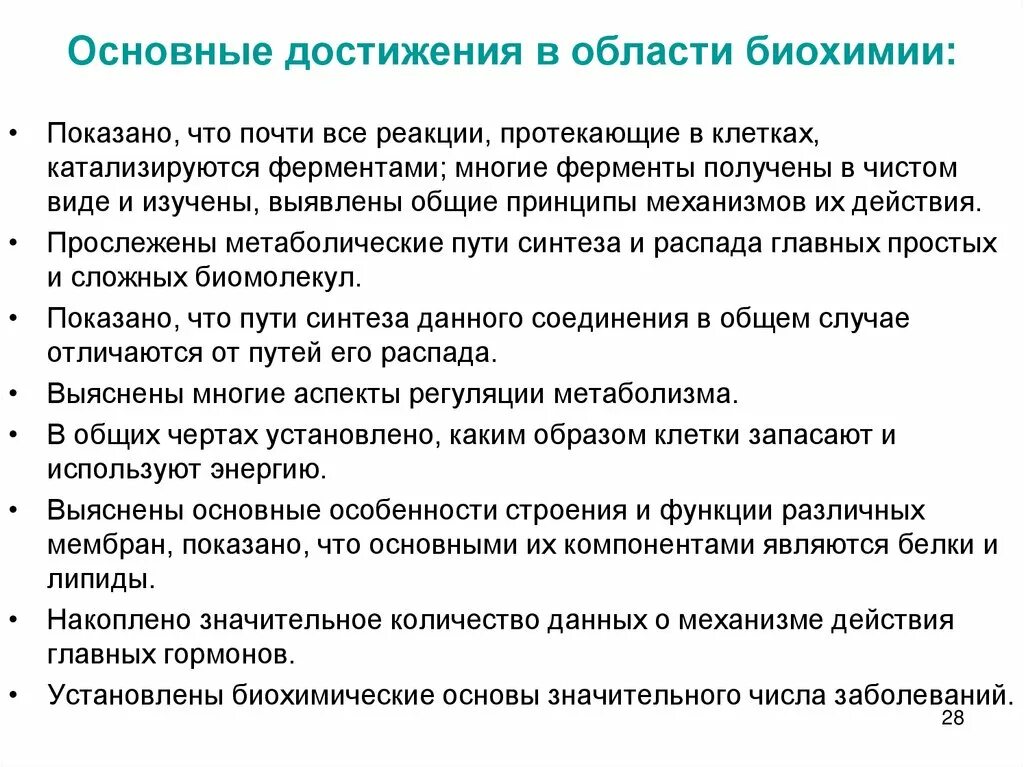 Основные достижения в области биохимии:

• Показано, что почти все реакции, протекающие в клетках, катализируются ферментами; многие ферменты получены в чистом виде и изучены, выявлены общие принципы механизмов их действия.
• Прослежены метаболические пути синтеза и распада главных простых и сложных биомолекул.
• Показано, что пути синтеза данного соединения в общем случае отличаются от путей его распада.
• Выяснены многие аспекты регуляции метаболизма.
• В общих чертах установлено, каким образом клетки запасают и используют энергию.
• Выяснены основные особенности строения и функции различных мембран, показано, что основными их компонентами являются белки и липиды.
• Накоплено значительное количество данных о механизме действия главных гормонов.
• Установлены биохимические основы значительного числа заболеваний.

28